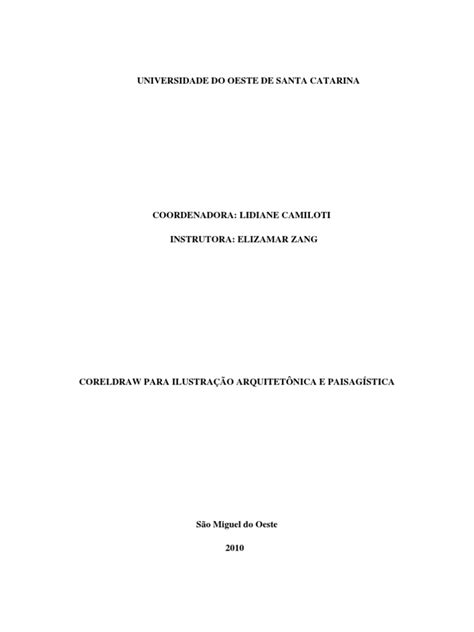 UNIVERSIDADE DO OESTE DE SANTA CATARINA

COORDENADORA: LIDIANE CAMILOTI

INSTRUTORA: ELIZAMAR ZANG

CORELDRAW PARA ILUSTRAÇÃO ARQUITETÔNICA E PAISAGÍSTICA

São Miguel do Oeste

2010